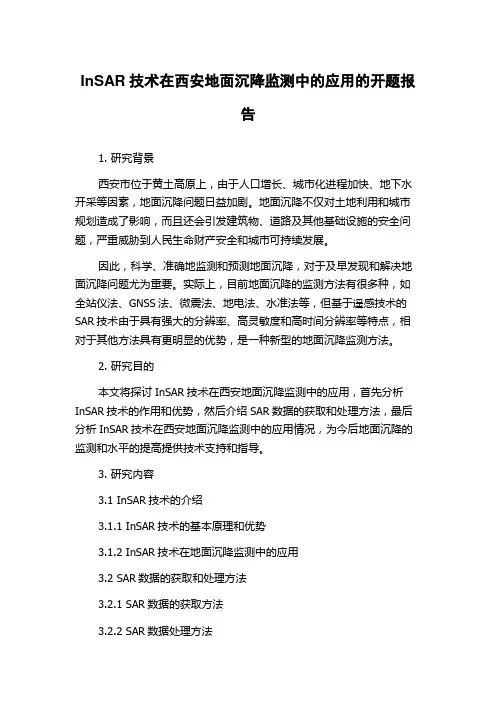 InSAR 技术在西安地面沉降监测中的应用的开题报告

1. 研究背景

西安市位于黄土高原上，由于人口增长、城市化进程加快、地下水开采等因素，地面沉降问题日益加剧。地面沉降不仅对土地利用和城市规划造成了影响，而且还会引发建筑物、道路及其他基础设施的安全问题，严重威胁到人民生命财产安全和城市可持续发展。

因此，科学、准确地监测和预测地面沉降，对于及早发现和解决地面沉降问题尤为重要。实际上，目前地面沉降的监测方法有很多种，如全站仪法、GNSS 法、微震法、地电法、水准法等，但基于遥感技术的 SAR 技术由于具有强大的分辨率、高灵敏度和高时间分辨率等特点，相对于其他方法具有更明显的优势，是一种新型的地面沉降监测方法。

2. 研究目的

本文将探讨 InSAR 技术在西安地面沉降监测中的应用，首先分析 InSAR 技术的作用和优势，然后介绍 SAR 数据的获取和处理方法，最后分析 InSAR 技术在西安地面沉降监测中的应用情况，为今后地面沉降的监测和水平的提高提供技术支持和指导。

3. 研究内容

3.1 InSAR 技术的介绍

3.1.1 InSAR 技术的基本原理和优势

3.1.2 InSAR 技术在地面沉降监测中的应用

3.2 SAR 数据的获取和处理方法

3.2.1 SAR 数据的获取方法

3.2.2 SAR 数据处理方法